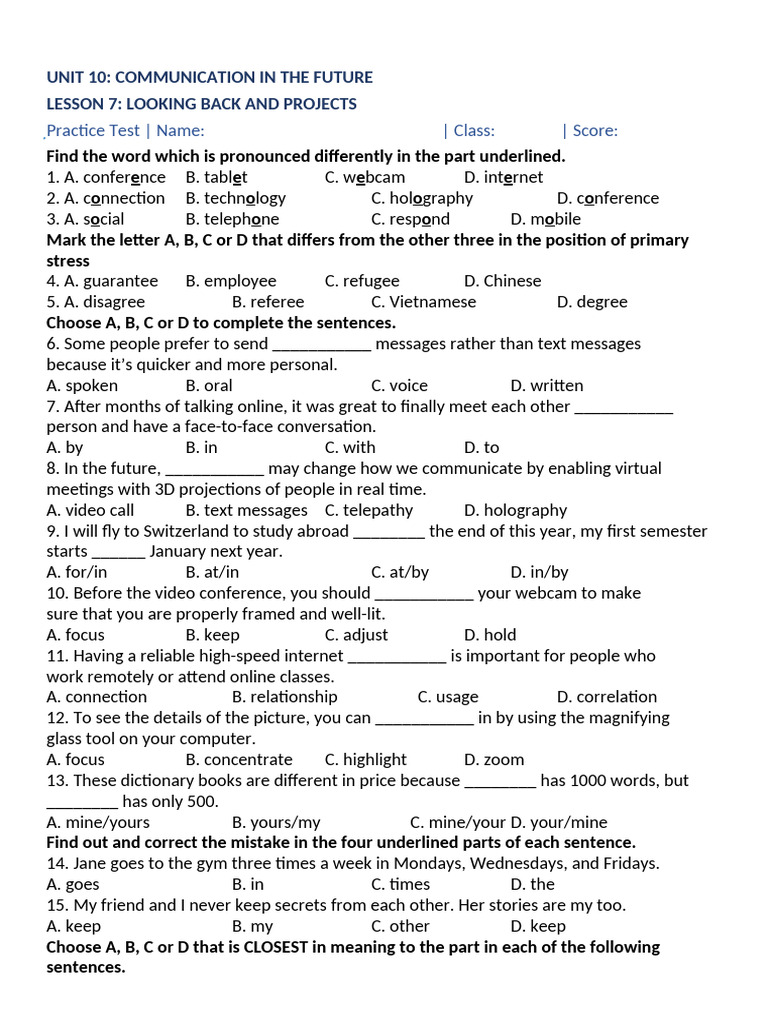 UNIT 10: COMMUNICATION IN THE FUTURE

LESSON 7: LOOKING BACK AND PROJECTS

Practice Test | Name: | Class: | Score:

Find the word which is pronounced differently in the part underlined.

1. A. conference B. tablet C. webcam D. internet
2. A. connection B. technology C. holography D. conference
3. A. social B. telephone C. respond D. mobile

Mark the letter A, B, C or D that differs from the other three in the position of primary stress

4. A. guarantee B. employee C. refugee D. Chinese
5. A. disagree B. referee C. Vietnamese D. degree

Choose A, B, C or D to complete the sentences.

6. Some people prefer to send ____ messages rather than text messages because it's quicker and more personal.
A. spoken B. oral C. voice D. written
7. After months of talking online, it was great to finally meet each other ____ person and have a face-to-face conversation.
A. by B. in C. with D. to
8. In the future, ____ may change how we communicate by enabling virtual meetings with 3D projections of people in real time.
A. video call B. text messages C. telepathy D. holography
9. I will fly to Switzerland to study abroad ____ the end of this year, my first semester starts ____ January next year.
A. for/in B. at/in C. at/by D. in/by
10. Before the video conference, you should ____ your webcam to make sure that you are properly framed and well-lit.
A. focus B. keep C. adjust D. hold
11. Having a reliable high-speed internet ____ is important for people who work remotely or attend online classes.
A. connection B. relationship C. usage D. correlation
12. To see the details of the picture, you can ____ in by using the magnifying glass tool on your computer.
A. focus B. concentrate C. highlight D. zoom
13. These dictionary books are different in price because ____ has 1000 words, but ____ has only 500.
A. mine/yours B. yours/my C. mine/your D. your/mine

Find out and correct the mistake in the four underlined parts of each sentence.

14. Jane goes to the gym three times a week in Mondays, Wednesdays, and Fridays.
A. goes B. in C. times D. the
15. My friend and I never keep secrets from each other. Her stories are my too.
A. keep B. my C. other D. keep

Choose A, B, C or D that is CLOSEST in meaning to the part in each of the following sentences.